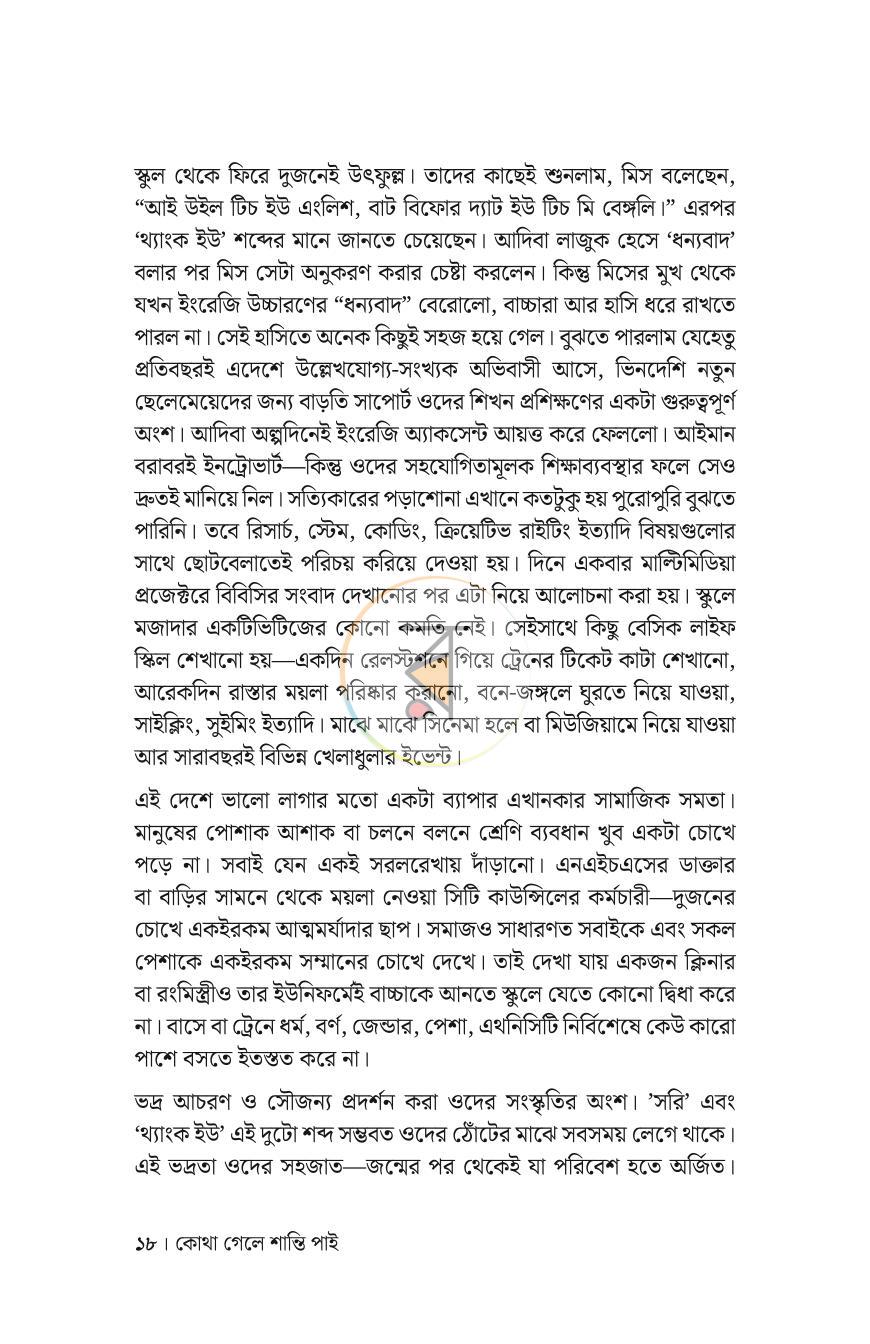 স্কুল থেকে ফিরে দুজনেই উৎফুল্ল। তাদের কাছেই শুনলাম, মিস বলেছেন, "আই উইল টিচ ইউ এংলিশ, বাট বিফোর দ্যাট ইউ টিচ মি বেঙ্গলি।" এরপর 'থ্যাংক ইউ' শব্দের মানে জানতে চেয়েছেন। আদিবা লাজুক হেসে 'ধন্যবাদ' বলার পর মিস সেটা অনুকরণ করার চেষ্টা করলেন। কিন্তু মিসের মুখ থেকে যখন ইংরেজি উচ্চারণের "ধন্যবাদ" বেরোলো, বাচ্চারা আর হাসি ধরে রাখতে পারল না। সেই হাসিতে অনেক কিছুই সহজ হয়ে গেল। বুঝতে পারলাম যেহেতু প্রতিবছরই এদেশে উল্লেখযোগ্য-সংখ্যক অভিবাসী আসে, ভিনদেশি নতুন ছেলেমেয়েদের জন্য বাড়তি সাপোর্ট ওদের শিখন প্রশিক্ষণের একটা গুরুত্বপূর্ণ অংশ। আদিবা অল্পদিনেই ইংরেজি অ্যাকসেন্ট আয়ত্ত করে ফেললো। আইমান বরাবরই ইনট্রোভার্ট—কিন্তু ওদের সহযোগিতামূলক শিক্ষাব্যবস্থার ফলে সেও দ্রুতই মানিয়ে নিল। সত্যিকারের পড়াশোনা এখানে কতটুকু হয় পুরোপুরি বুঝতে পারিনি। তবে রিসার্চ, স্টেম, কোডিং, ক্রিয়েটিভ রাইটিং ইত্যাদি বিষয়গুলোর সাথে ছোটবেলাতেই পরিচয় করিয়ে দেওয়া হয়। দিনে একবার মাল্টিমিডিয়া প্রজেক্টরে বিবিসির সংবাদ দেখানোর পর এটা নিয়ে আলোচনা করা হয়। স্কুলে মজাদার একটিভিটিজের কোনো কমতি নেই। সেইসাথে কিছু বেসিক লাইফ স্কিল শেখানো হয়—একদিন রেলস্টেশনে গিয়ে ট্রেনের টিকেট কাটা শেখানো, আরেকদিন রাস্তার ময়লা পরিষ্কার করানো, বনে-জঙ্গলে ঘুরতে নিয়ে যাওয়া, সাইক্লিং, সুইমিং ইত্যাদি। মাঝে মাঝে সিনেমা হলে বা মিউজিয়ামে নিয়ে যাওয়া আর সারাবছরই বিভিন্ন খেলাধুলার ইভেন্ট।

এই দেশে ভালো লাগার মতো একটা ব্যাপার এখানকার সামাজিক সমতা। মানুষের পোশাক আশাক বা চলনে বলনে শ্রেণি ব্যবধান খুব একটা চোখে পড়ে না। সবাই যেন একই সরলরেখায় দাঁড়ানো। এনএইচএসের ডাক্তার বা বাড়ির সামনে থেকে ময়লা নেওয়া সিটি কাউন্সিলের কর্মচারী—দুজনের চোখে একইরকম আত্মমর্যাদার ছাপ। সমাজও সাধারণত সবাইকে এবং সকল পেশাকে একইরকম সম্মানের চোখে দেখে। তাই দেখা যায় একজন ক্লিনার বা রংমিস্ত্রীও তার ইউনিফর্মেই বাচ্চাকে আনতে স্কুলে যেতে কোনো দ্বিধা করে না। বাসে বা ট্রেনে ধর্ম, বর্ণ, জেন্ডার, পেশা, এথনিসিটি নির্বিশেষে কেউ কারো পাশে বসতে ইতস্তত করে না।

ভদ্র আচরণ ও সৌজন্য প্রদর্শন করা ওদের সংস্কৃতির অংশ। 'সরি' এবং 'থ্যাংক ইউ' এই দুটো শব্দ সম্ভবত ওদের ঠোঁটের মাঝে সবসময় লেগে থাকে। এই ভদ্রতা ওদের সহজাত—জন্মের পর থেকেই যা পরিবেশ হতে অর্জিত।

১৮। কোথা গেলে শান্তি পাই